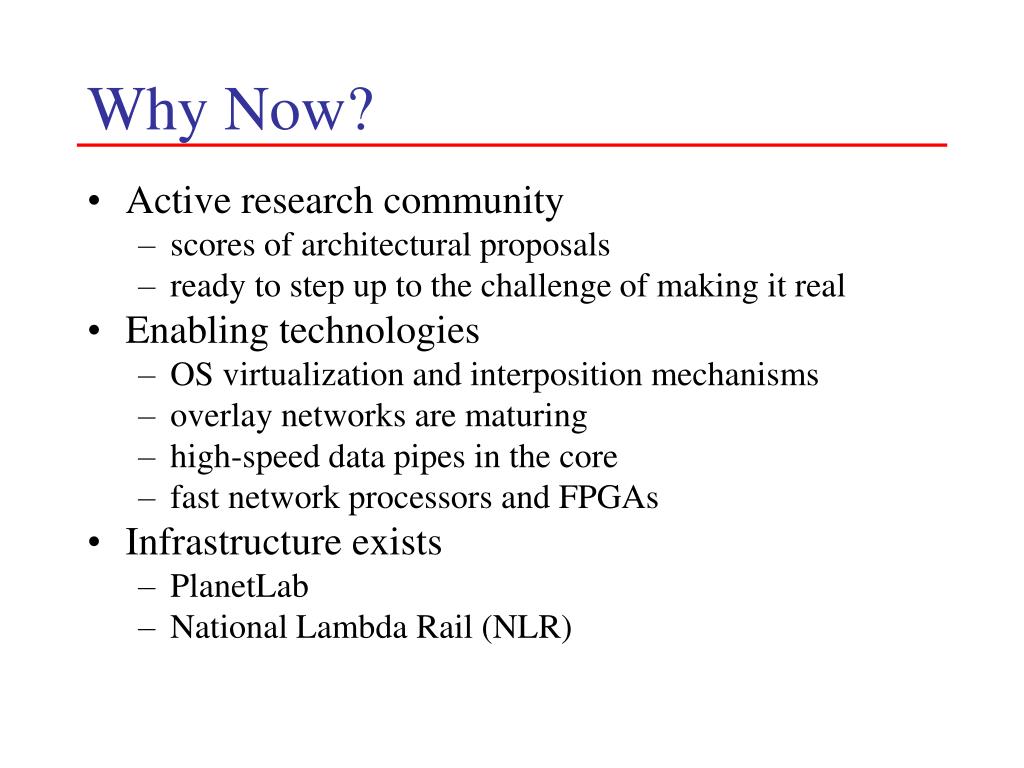 Why Now?

• Active research community
– scores of architectural proposals
– ready to step up to the challenge of making it real
• Enabling technologies
– OS virtualization and interposition mechanisms
– overlay networks are maturing
– high-speed data pipes in the core
– fast network processors and FPGAs
• Infrastructure exists
– PlanetLab
– National Lambda Rail (NLR)